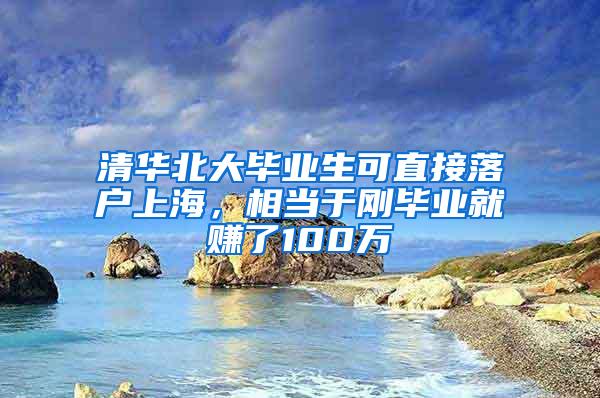 清华北大毕业生可直接落户上海，相当于刚毕业就赚了100万